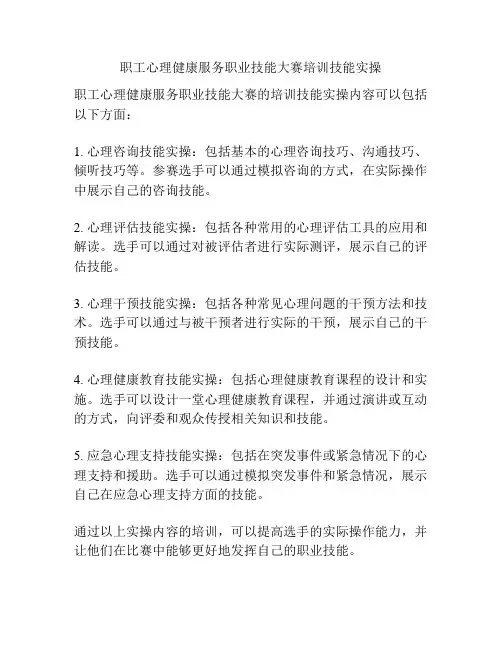 职工心理健康服务职业技能大赛培训技能实操

职工心理健康服务职业技能大赛的培训技能实操内容可以包括以下方面：

1. 心理咨询技能实操：包括基本的心理咨询技巧、沟通技巧、倾听技巧等。参赛选手可以通过模拟咨询的方式，在实际操作中展示自己的咨询技能。

2. 心理评估技能实操：包括各种常用的心理评估工具的应用和解读。选手可以通过对被评估者进行实际测评，展示自己的评估技能。

3. 心理干预技能实操：包括各种常见心理问题的干预方法和技术。选手可以通过与被干预者进行实际的干预，展示自己的干预技能。

4. 心理健康教育技能实操：包括心理健康教育课程的设计和实施。选手可以设计一堂心理健康教育课程，并通过演讲或互动的方式，向评委和观众传授相关知识和技能。

5. 应急心理支持技能实操：包括在突发事件或紧急情况下的心理支持和援助。选手可以通过模拟突发事件和紧急情况，展示自己在应急心理支持方面的技能。

通过以上实操内容的培训，可以提高选手的实际操作能力，并让他们在比赛中能够更好地发挥自己的职业技能。